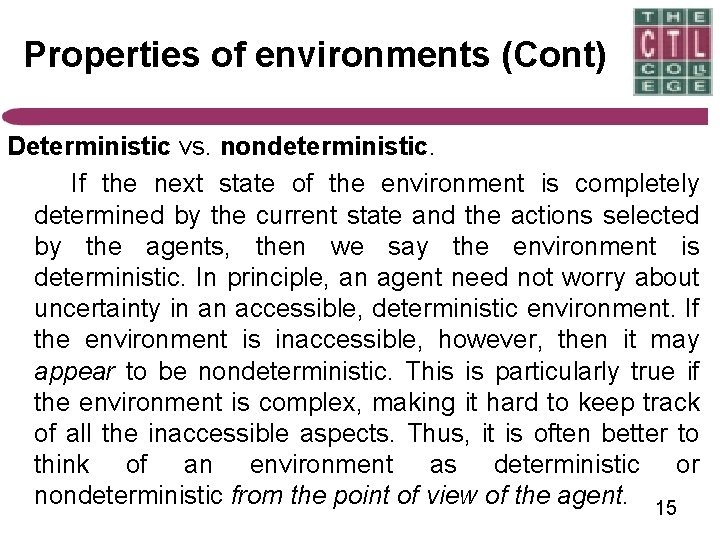 Properties of environments (Cont)

THE CTL COLLEGE

Deterministic vs. nondeterministic.

If the next state of the environment is completely determined by the current state and the actions selected by the agents, then we say the environment is deterministic. In principle, an agent need not worry about uncertainty in an accessible, deterministic environment. If the environment is inaccessible, however, then it may appear to be nondeterministic. This is particularly true if the environment is complex, making it hard to keep track of all the inaccessible aspects. Thus, it is often better to think of an environment as deterministic or nondeterministic from the point of view of the agent.

15